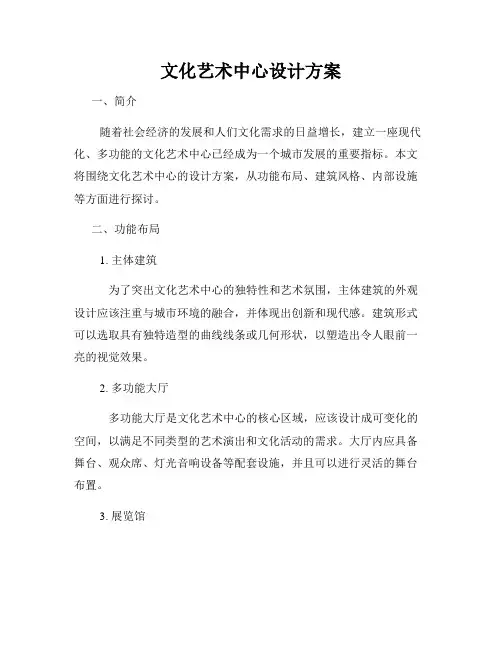 文化艺术中心设计方案

一、简介

随着社会经济的发展和人们文化需求的日益增长，建立一座现代化、多功能的文化艺术中心已经成为一个城市发展的重要指标。本文将围绕文化艺术中心的设计方案，从功能布局、建筑风格、内部设施等方面进行探讨。

二、功能布局

1. 主体建筑

为了突出文化艺术中心的独特性和艺术氛围，主体建筑的外观设计应该注重与城市环境的融合，并体现出创新和现代感。建筑形式可以选取具有独特造型的曲线线条或几何形状，以塑造出令人眼前一亮的视觉效果。

2. 多功能大厅

多功能大厅是文化艺术中心的核心区域，应该设计成可变化的空间，以满足不同类型的艺术演出和文化活动的需求。大厅内应具备舞台、观众席、灯光音响设备等配套设施，并且可以进行灵活的舞台布置。

3. 展览馆